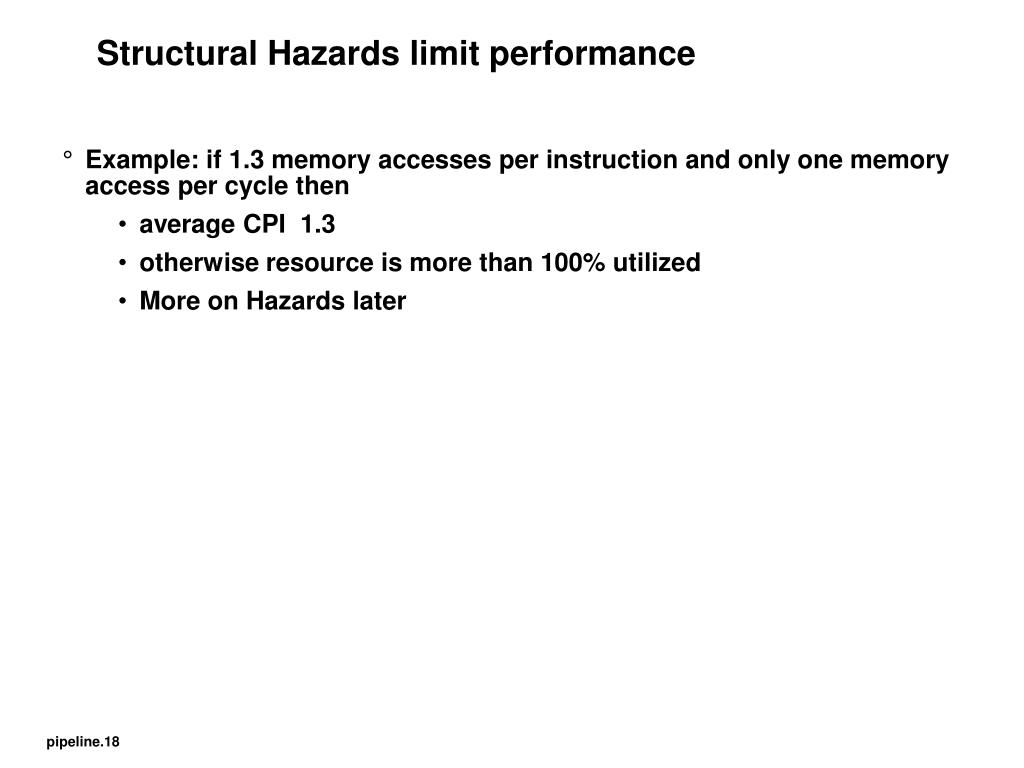 Structural Hazards limit performance

° Example: if 1.3 memory accesses per instruction and only one memory access per cycle then

• average CPI  1.3

• otherwise resource is more than 100% utilized

• More on Hazards later

pipeline.18